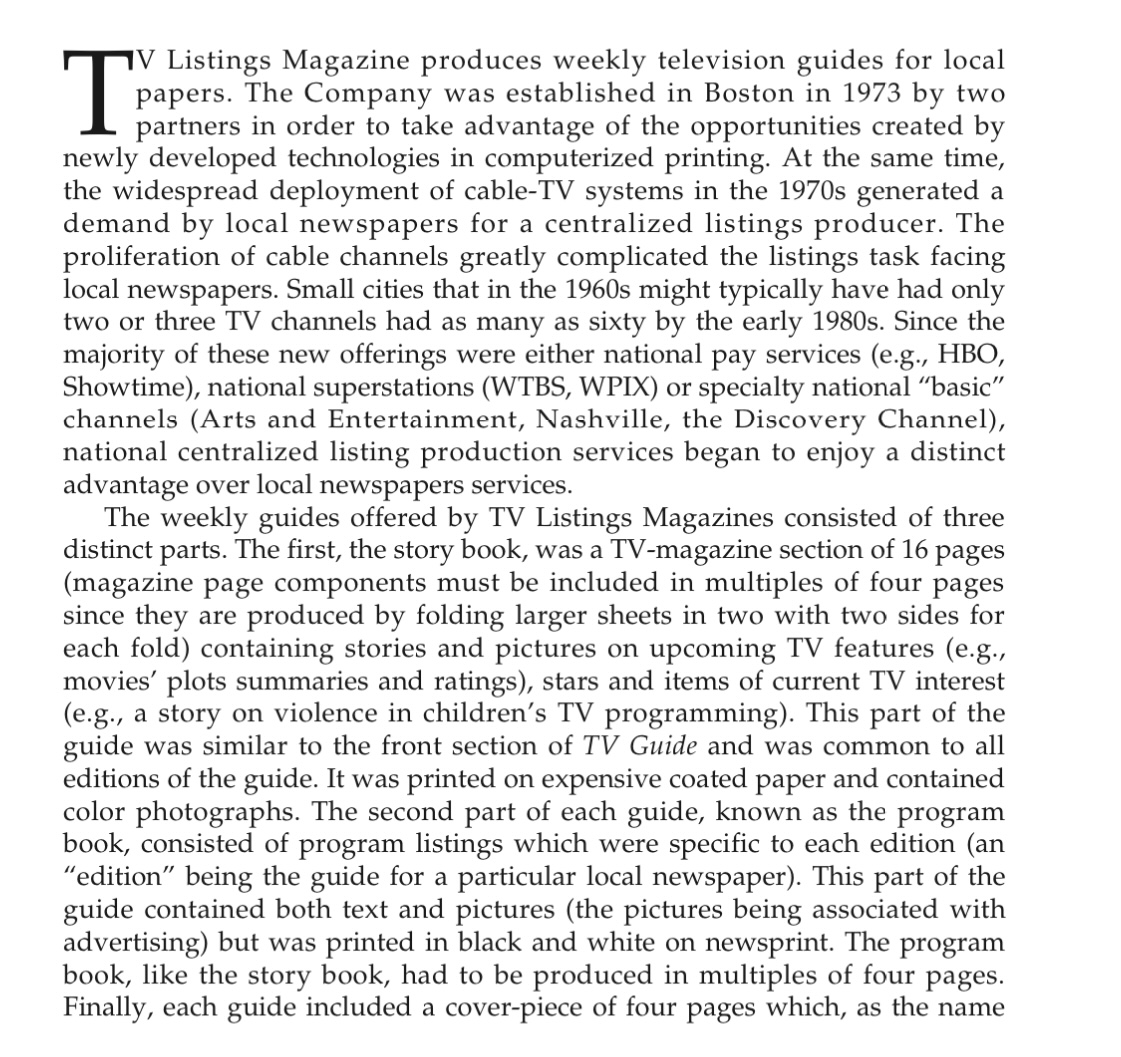 TV Listings Magazine produces weekly television guides for local papers. The Company was established in Boston in 1973 by two partners in order to take advantage of the opportunities created by newly developed technologies in computerized printing. At the same time, the widespread deployment of cable-TV systems in the 1970s generated a demand by local newspapers for a centralized listings producer. The proliferation of cable channels greatly complicated the listings task facing local newspapers. Small cities that in the 1960s might typically have had only two or three TV channels had as many as sixty by the early 1980s. Since the majority of these new offerings were either national pay services (e.g., HBO, Showtime), national superstations (WTBS, WPIX) or specialty national "basic" channels (Arts and Entertainment, Nashville, the Discovery Channel), national centralized listing production services began to enjoy a distinct advantage over local newspapers services.

The weekly guides offered by TV Listings Magazines consisted of three distinct parts. The first, the story book, was a TV-magazine section of 16 pages (magazine page components must be included in multiples of four pages since they are produced by folding larger sheets in two with two sides for each fold) containing stories and pictures on upcoming TV features (e.g., movies' plots summaries and ratings), stars and items of current TV interest (e.g., a story on violence in children's TV programming). This part of the guide was similar to the front section of TV Guide and was common to all editions of the guide. It was printed on expensive coated paper and contained color photographs. The second part of each guide, known as the program book, consisted of program listings which were specific to each edition (an "edition" being the guide for a particular local newspaper). This part of the guide contained both text and pictures (the pictures being associated with advertising) but was printed in black and white on newsprint. The program book, like the story book, had to be produced in multiples of four pages. Finally, each guide included a cover-piece of four pages which, as the name